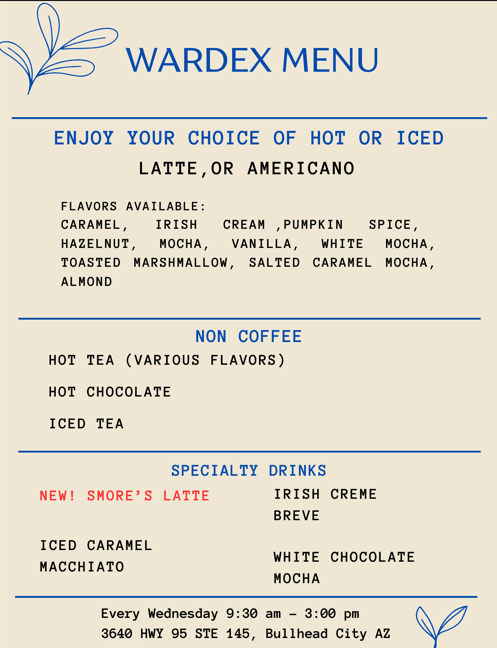 WARDEX MENU

ENJOY YOUR CHOICE OF HOT OR ICED

LATTE,OR AMERICANO

FLAVORS AVAILABLE:
CARAMEL, IRISH CREAM ,PUMPKIN SPICE, HAZELNUT, MOCHA, VANILLA, WHITE MOCHA, TOASTED MARSHMALLOW, SALTED CARAMEL MOCHA, ALMOND

NON COFFEE

HOT TEA (VARIOUS FLAVORS)

HOT CHOCOLATE

ICED TEA

SPECIALTY DRINKS

NEW! SMORE'S LATTE

ICED CARAMEL MACCHIATO

IRISH CREME BREVE

WHITE CHOCOLATE MOCHA

Every Wednesday 9:30 am - 3:00 pm
3640 HWY 95 STE 145, Bullhead City AZ